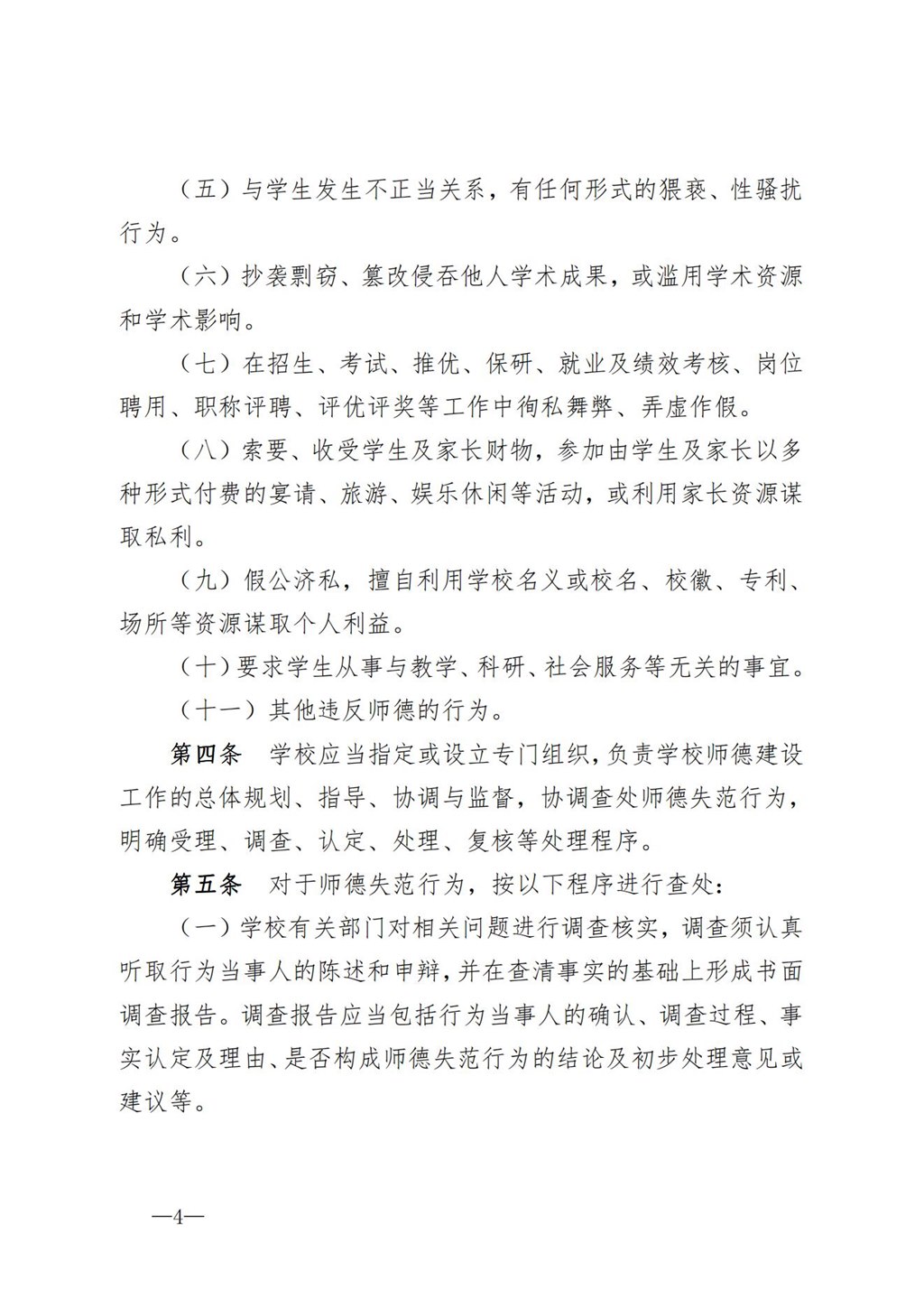 （五）与学生发生不正当关系，有任何形式的猥亵、性骚扰行为。

（六）抄袭剽窃、篡改侵吞他人学术成果，或滥用学术资源和学术影响。

（七）在招生、考试、推优、保研、就业及绩效考核、岗位聘用、职称评聘、评优评奖等工作中徇私舞弊、弄虚作假。

（八）索要、收受学生及家长财物，参加由学生及家长以多种形式付费的宴请、旅游、娱乐休闲等活动，或利用家长资源谋取私利。

（九）假公济私，擅自利用学校名义或校名、校徽、专利、场所等资源谋取个人利益。

（十）要求学生从事与教学、科研、社会服务等无关的事宜。

（十一）其他违反师德的行为。

第四条 学校应当指定或设立专门组织，负责学校师德建设工作的总体规划、指导、协调与监督，协调查处师德失范行为，明确受理、调查、认定、处理、复核等处理程序。

第五条 对于师德失范行为，按以下程序进行查处：

（一）学校有关部门对相关问题进行调查核实，调查须认真听取行为当事人的陈述和申辩，并在查清事实的基础上形成书面调查报告。调查报告应当包括行为当事人的确认、调查过程、事实认定及理由、是否构成师德失范行为的结论及初步处理意见或建议等。

—4—